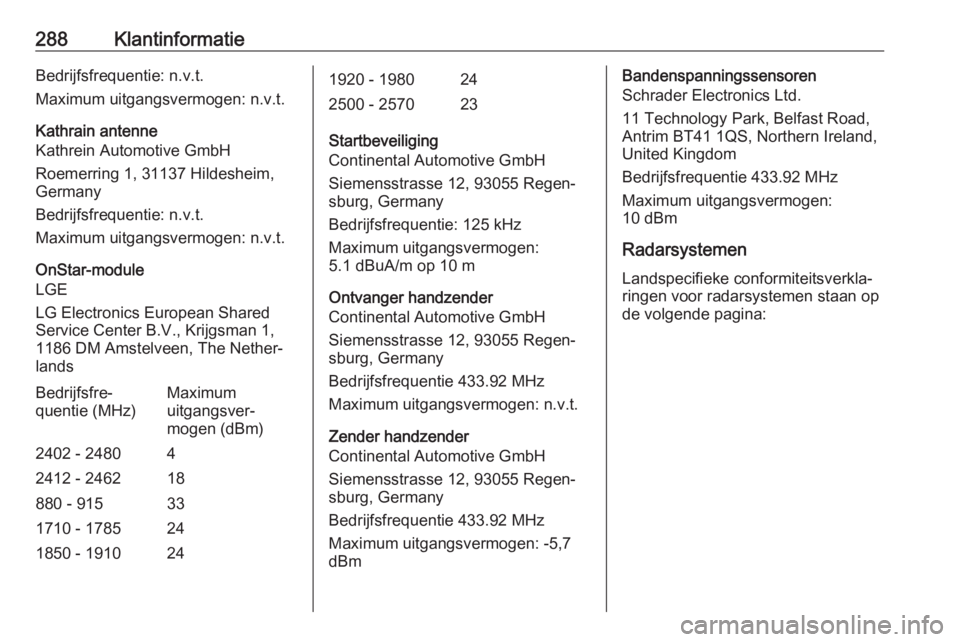 288 Klantinformatie

Bedrijfsfrequentie: n.v.t.

Maximum uitgangsvermogen: n.v.t.

Kathrain antenne
Kathrein Automotive GmbH

Roemerring 1, 31137 Hildesheim, Germany

Bedrijfsfrequentie: n.v.t.

Maximum uitgangsvermogen: n.v.t.

OnStar-module
LGE

LG Electronics European Shared Service Center B.V., Krijgsman 1, 1186 DM Amstelveen, The Netherlands

| Bedrijfsfrequentie (MHz) | Maximum uitgangsvermogen (dBm) |
|---|---|
| 2402 - 2480 | 4 |
| 2412 - 2462 | 18 |
| 880 - 915 | 33 |
| 1710 - 1785 | 24 |
| 1850 - 1910 | 24 |
| 1920 - 1980 | 24 |
| 2500 - 2570 | 23 |

Startbeveiliging
Continental Automotive GmbH

Siemensstrasse 12, 93055 Regensburg, Germany

Bedrijfsfrequentie: 125 kHz

Maximum uitgangsvermogen: 5.1 dBuA/m op 10 m

Ontvanger handzender
Continental Automotive GmbH

Siemensstrasse 12, 93055 Regensburg, Germany

Bedrijfsfrequentie 433.92 MHz

Maximum uitgangsvermogen: n.v.t.

Zender handzender
Continental Automotive GmbH

Siemensstrasse 12, 93055 Regensburg, Germany

Bedrijfsfrequentie 433.92 MHz

Maximum uitgangsvermogen: -5,7 dBm

Bandenspanningssensoren
Schrader Electronics Ltd.

11 Technology Park, Belfast Road, Antrim BT41 1QS, Northern Ireland, United Kingdom

Bedrijfsfrequentie 433.92 MHz

Maximum uitgangsvermogen: 10 dBm

Radarsystemen

Landspecifieke conformiteitsverklaringen voor radarsystemen staan op de volgende pagina:

carmanualsonline.info